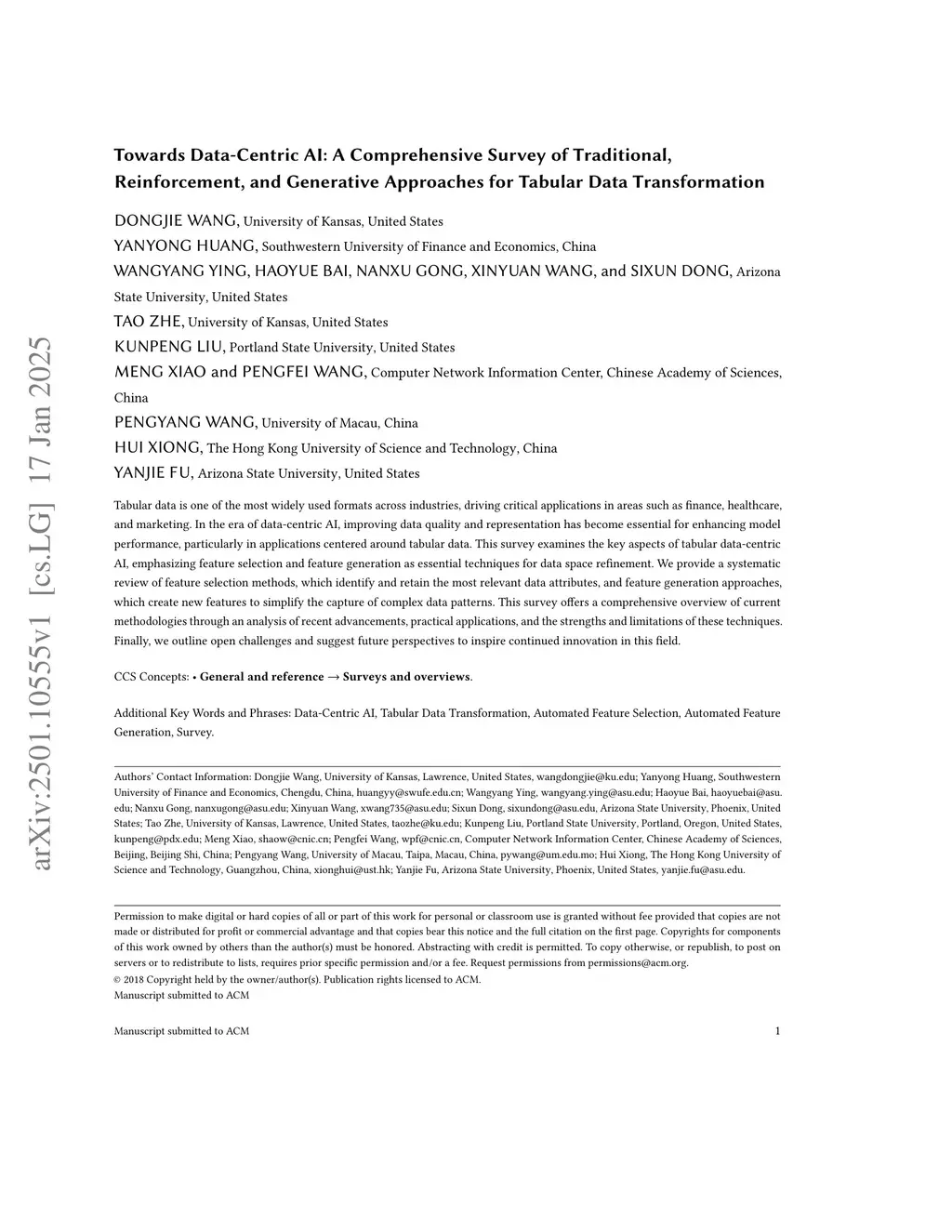 arXiv:2501.10555v1 [cs.LG] 17 Jan 2025

Towards Data-Centric AI: A Comprehensive Survey of Traditional, Reinforcement, and Generative Approaches for Tabular Data Transformation

DONGJIE WANG, University of Kansas, United States
YANYONG HUANG, Southwestern University of Finance and Economics, China
WANGYANG YING, HAOYUE BAI, NANXU GONG, XINYUAN WANG, and SIXUN DONG, Arizona State University, United States
TAO ZHE, University of Kansas, United States
KUNPENG LIU, Portland State University, United States
MENG XIAO and PENGFEI WANG, Computer Network Information Center, Chinese Academy of Sciences, China
PENGYANG WANG, University of Macau, China
HUI XIONG, The Hong Kong University of Science and Technology, China
YANJIE FU, Arizona State University, United States

Tabular data is one of the most widely used formats across industries, driving critical applications in areas such as finance, healthcare, and marketing. In the era of data-centric AI, improving data quality and representation has become essential for enhancing model performance, particularly in applications centered around tabular data. This survey examines the key aspects of tabular data-centric AI, emphasizing feature selection and feature generation as essential techniques for data space refinement. We provide a systematic review of feature selection methods, which identify and retain the most relevant data attributes, and feature generation approaches, which create new features to simplify the capture of complex data patterns. This survey offers a comprehensive overview of current methodologies through an analysis of recent advancements, practical applications, and the strengths and limitations of these techniques. Finally, we outline open challenges and suggest future perspectives to inspire continued innovation in this field.

CCS Concepts: • General and reference → Surveys and overviews.

Additional Key Words and Phrases: Data-Centric AI, Tabular Data Transformation, Automated Feature Selection, Automated Feature Generation, Survey.

Authors' Contact Information: Dongjie Wang, University of Kansas, Lawrence, United States, wangdongjie@ku.edu; Yanyong Huang, Southwestern University of Finance and Economics, Chengdu, China, huangyy@swufe.edu.cn; Wangyang Ying, wangyang.ying@asu.edu; Haoyue Bai, haoyuebai@asu.edu; Nanxu Gong, nanxugong@asu.edu; Xinyuan Wang, xwang735@asu.edu; Sixun Dong, sixundong@asu.edu, Arizona State University, Phoenix, United States; Tao Zhe, University of Kansas, Lawrence, United States, taozhe@ku.edu; Kunpeng Liu, Portland State University, Portland, Oregon, United States, kunpeng@pdx.edu; Meng Xiao, shaow@cnic.cn; Pengfei Wang, wpf@cnic.cn, Computer Network Information Center, Chinese Academy of Sciences, Beijing, Beijing Shi, China; Pengyang Wang, University of Macau, Taipa, Macau, China, pywang@um.edu.mo; Hui Xiong, The Hong Kong University of Science and Technology, Guangzhou, China, xionghui@ust.hk; Yanjie Fu, Arizona State University, Phoenix, United States, yanjie.fu@asu.edu.

Permission to make digital or hard copies of all or part of this work for personal or classroom use is granted without fee provided that copies are not made or distributed for profit or commercial advantage and that copies bear this notice and the full citation on the first page. Copyrights for components of this work owned by others than the author(s) must be honored. Abstracting with credit is permitted. To copy otherwise, or republish, to post on servers or to redistribute to lists, requires prior specific permission and/or a fee. Request permissions from permissions@acm.org.
© 2018 Copyright held by the owner/author(s). Publication rights licensed to ACM.
Manuscript submitted to ACM

Manuscript submitted to ACM 1